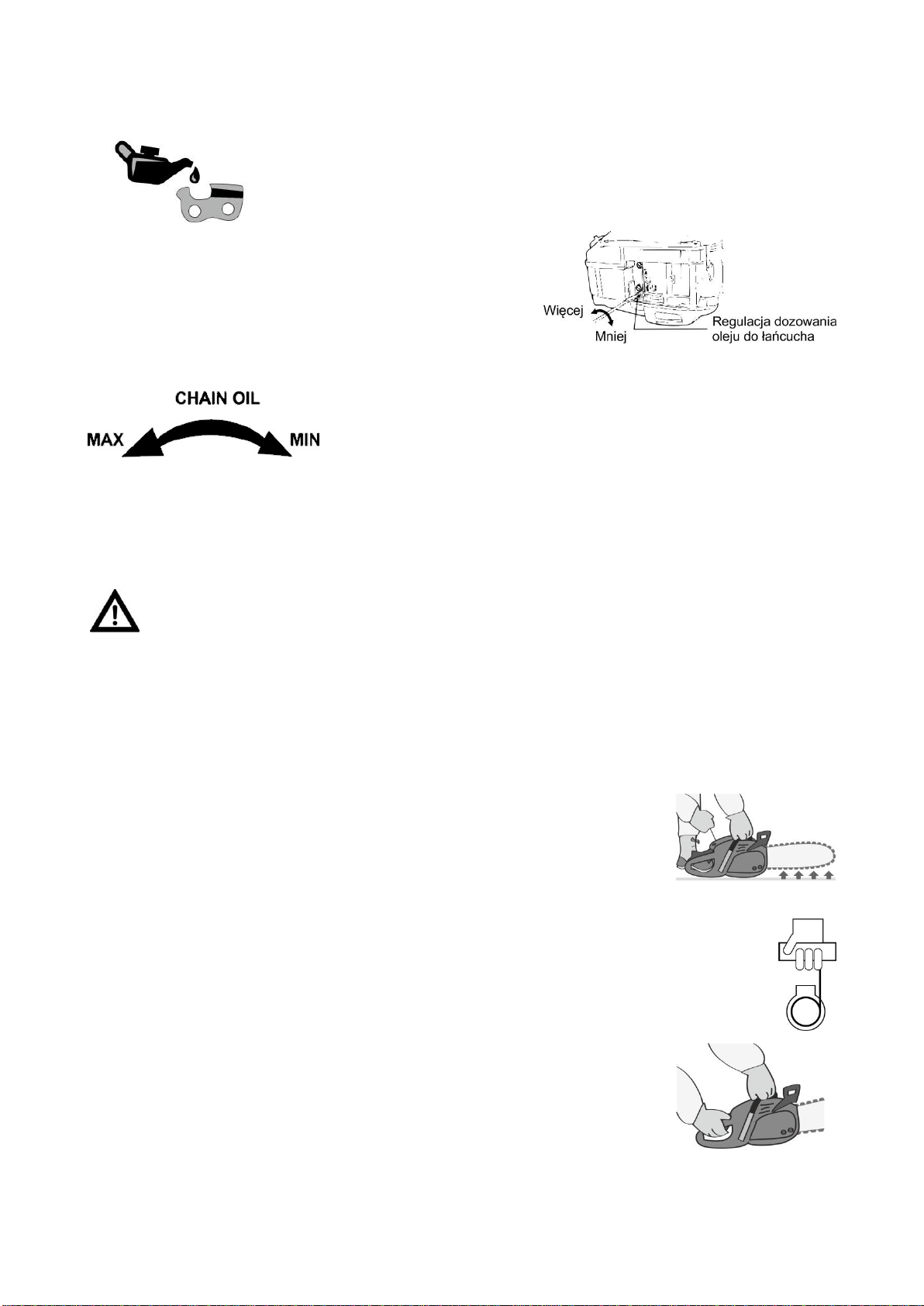 Więcej
Mniej
Regulacja dozowania oleju do łańcucha

CHAIN OIL
MAX
MIN